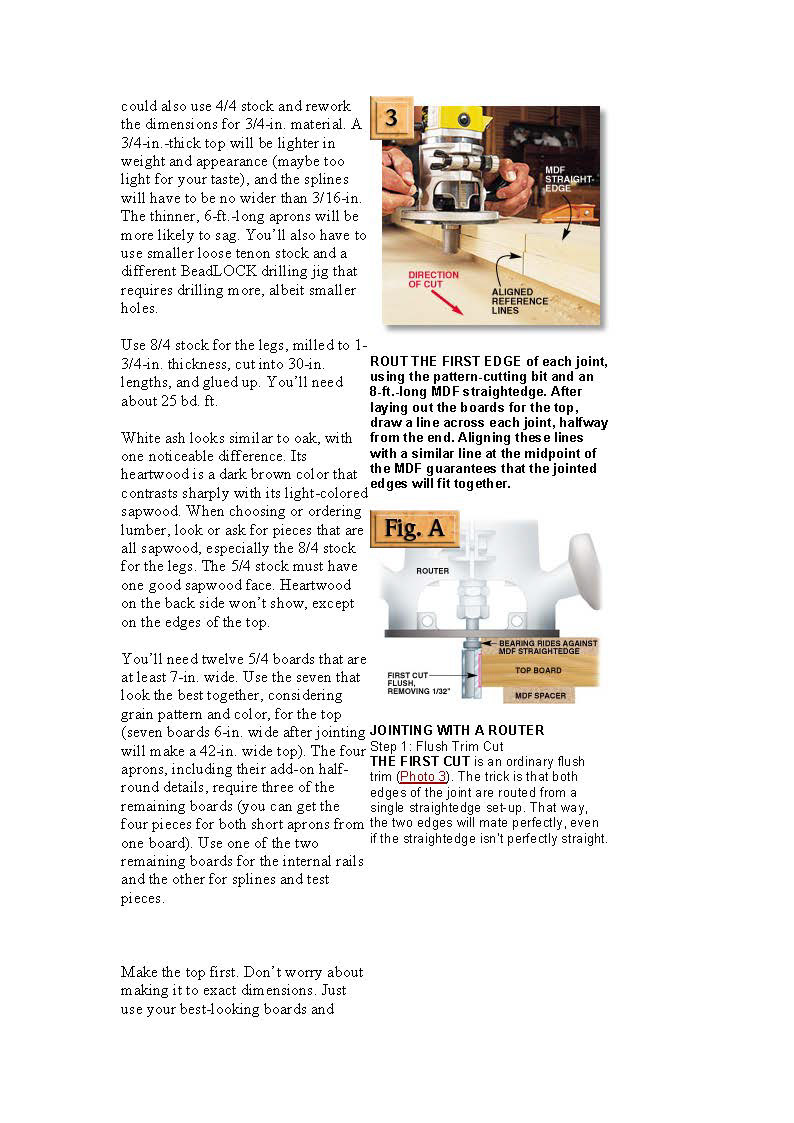 could also use 4/4 stock and rework the dimensions for 3/4-in. material. A 3/4-in.-thick top will be lighter in weight and appearance (maybe too light for your taste), and the splines will have to be no wider than 3/16-in. The thinner, 6-ft.-long aprons will be more likely to sag. You'll also have to use smaller loose tenon stock and a different BeadLOCK drilling jig that requires drilling more, albeit smaller holes.

Use 8/4 stock for the legs, milled to 1-3/4-in. thickness, cut into 30-in. lengths, and glued up. You'll need about 25 bd. ft.

White ash looks similar to oak, with one noticeable difference. Its heartwood is a dark brown color that contrasts sharply with its light-colored sapwood. When choosing or ordering lumber, look or ask for pieces that are all sapwood, especially the 8/4 stock for the legs. The 5/4 stock must have one good sapwood face. Heartwood on the back side won't show, except on the edges of the top.

You'll need twelve 5/4 boards that are at least 7-in. wide. Use the seven that look the best together, considering grain pattern and color, for the top (seven boards 6-in. wide after jointing will make a 42-in. wide top). The four aprons, including their add-on half-round details, require three of the remaining boards (you can get the four pieces for both short aprons from one board). Use one of the two remaining boards for the internal rails and the other for splines and test pieces.

Make the top first. Don't worry about making it to exact dimensions. Just use your best-looking boards and

3

MDF STRAIGHT-EDGE

DIRECTION OF CUT

ALIGNED REFERENCE LINES

ROUT THE FIRST EDGE of each joint, using the pattern-cutting bit and an 8-ft.-long MDF straightedge. After laying out the boards for the top, draw a line across each joint, halfway from the end. Aligning these lines with a similar line at the midpoint of the MDF guarantees that the jointed edges will fit together.

Fig. A

ROUTER

BEARING RIDES AGAINST MDF STRAIGHTEDGE

TOP BOARD

FIRST CUT FLUSH, REMOVING 1/32"

MDF SPACER

JOINTING WITH A ROUTER
Step 1: Flush Trim Cut
THE FIRST CUT is an ordinary flush trim (Photo 3). The trick is that both edges of the joint are routed from a single straightedge set-up. That way, the two edges will mate perfectly, even if the straightedge isn't perfectly straight.